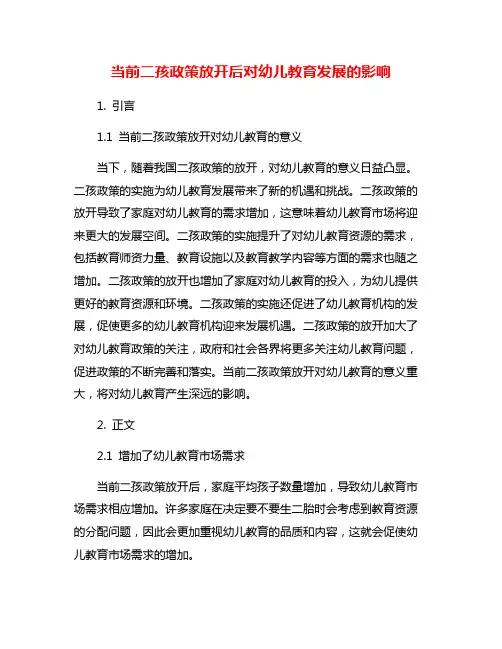 当前二孩政策放开后对幼儿教育发展的影响

1. 引言

1.1 当前二孩政策放开对幼儿教育的意义

当下，随着我国二孩政策的放开，对幼儿教育的意义日益凸显。二孩政策的实施为幼儿教育发展带来了新的机遇和挑战。二孩政策的放开导致了家庭对幼儿教育的需求增加，这意味着幼儿教育市场将迎来更大的发展空间。二孩政策的实施提升了对幼儿教育资源的需求，包括教育师资力量、教育设施以及教育教学内容等方面的需求也随之增加。二孩政策的放开也增加了家庭对幼儿教育的投入，为幼儿提供更好的教育资源和环境。二孩政策的实施还促进了幼儿教育机构的发展，促使更多的幼儿教育机构迎来发展机遇。二孩政策的放开加大了对幼儿教育政策的关注，政府和社会各界将更多关注幼儿教育问题，促进政策的不断完善和落实。当前二孩政策放开对幼儿教育的意义重大，将对幼儿教育产生深远的影响。

2. 正文

2.1 增加了幼儿教育市场需求

当前二孩政策放开后，家庭平均孩子数量增加，导致幼儿教育市场需求相应增加。许多家庭在决定要不要生二胎时会考虑到教育资源的分配问题，因此会更加重视幼儿教育的品质和内容，这就会促使幼儿教育市场需求的增加。